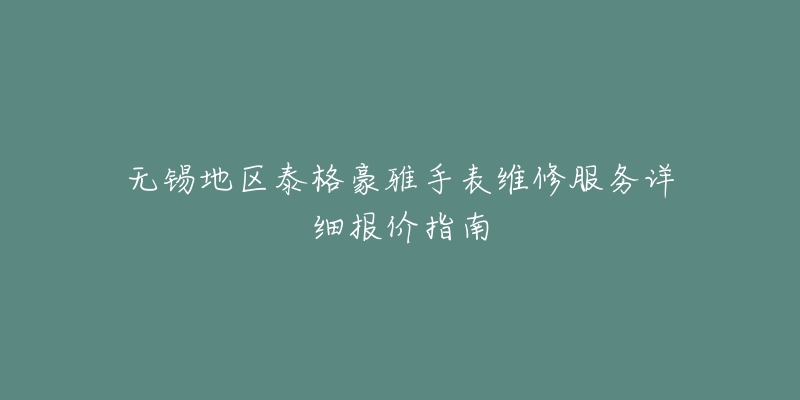 无锡地区泰格豪雅手表维修服务详细报价指南